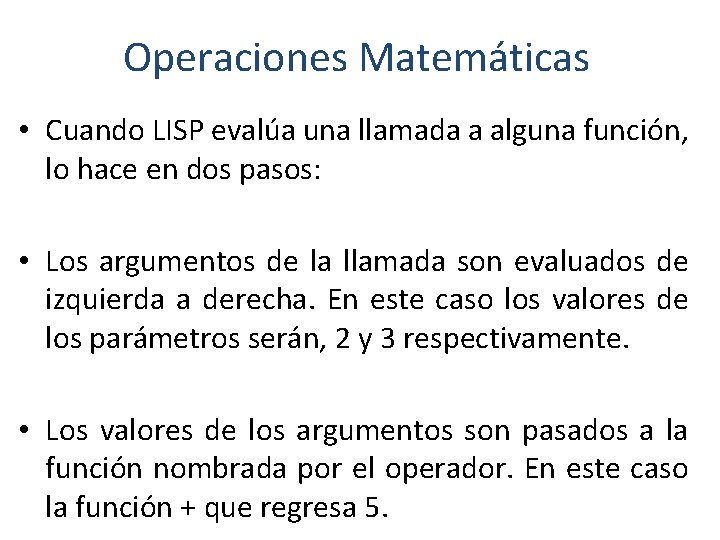 Operaciones Matemáticas

• Cuando LISP evalúa una llamada a alguna función, lo hace en dos pasos:

• Los argumentos de la llamada son evaluados de izquierda a derecha. En este caso los valores de los parámetros serán, 2 y 3 respectivamente.

• Los valores de los argumentos son pasados a la función nombrada por el operador. En este caso la función + que regresa 5.